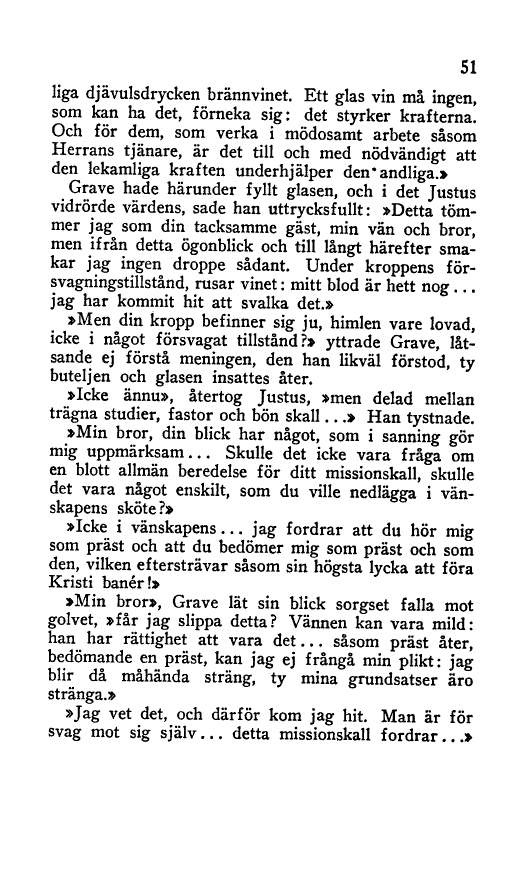 51

liga djävulsdrycken brännvinet. Ett glas vin må ingen, som kan ha det, förneka sig: det styrker krafterna. Och för dem, som verka i mödosamt arbete såsom Herrans tjänare, är det till och med nödvändigt att den lekamliga kraften underhjälper den andliga.»

Grave hade härunder fyllt glasen, och i det Justus vidrörde värdens, sade han uttrycksfullt: »Detta tömmer jag som din tacksamme gäst, min vän och bror, men ifrån detta ögonblick och till långt härefter smakar jag ingen droppe sådant. Under kroppens försvagningstillstånd, rusar vinet: mitt blod är hett nog... jag har kommit hit att svalka det.»

»Men din kropp befinner sig ju, himlen vare lovad, icke i något försvagat tillstånd?» yttrade Grave, låtsande ej förstå meningen, den han likväl förstod, ty buteljen och glasen insattes åter.

»Icke ännu», återtog Justus, »men delad mellan trägna studier, fastor och bön skall...» Han tystnade.

»Min bror, din blick har något, som i sanning gör mig uppmärksam... Skulle det icke vara fråga om en blott allmän beredelse för ditt missionskall, skulle det vara något enskilt, som du ville nedlägga i vänskapens sköte?»

»Icke i vänskapens... jag fordrar att du hör mig som präst och att du bedömer mig som präst och som den, vilken eftersträvar såsom sin högsta lycka att föra Kristi banér!»

»Min bror», Grave lät sin blick sorgset falla mot golvet, »får jag slippa detta? Vännen kan vara mild: han har rättighet att vara det... såsom präst åter, bedömande en präst, kan jag ej frångå min plikt: jag blir då måhända sträng, ty mina grundsatser äro stränga.»

»Jag vet det, och därför kom jag hit. Man är för svag mot sig själv... detta missionskall fordrar...»